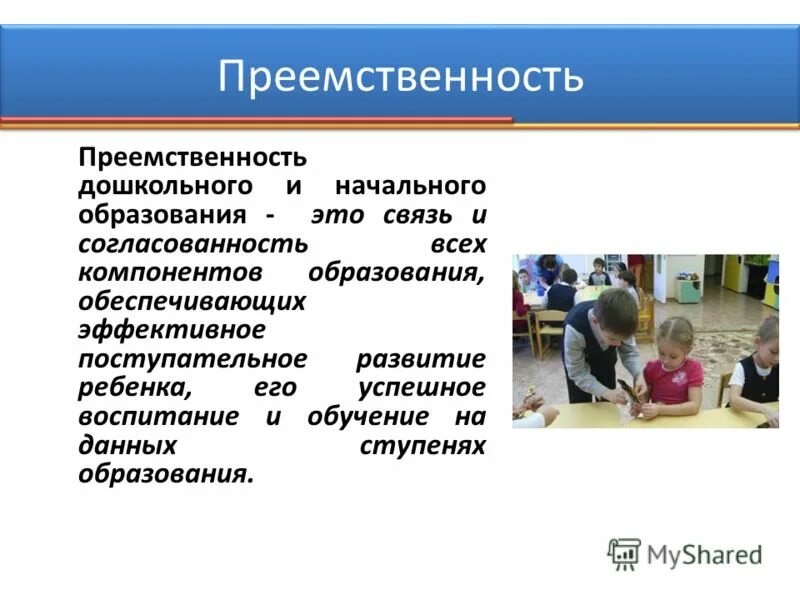 Преемственность

Преемственность дошкольного и начального образования - это связь и согласованность всех компонентов образования, обеспечивающих эффективное поступательное развитие ребенка, его успешное воспитание и обучение на данных ступенях образования.

MyShared